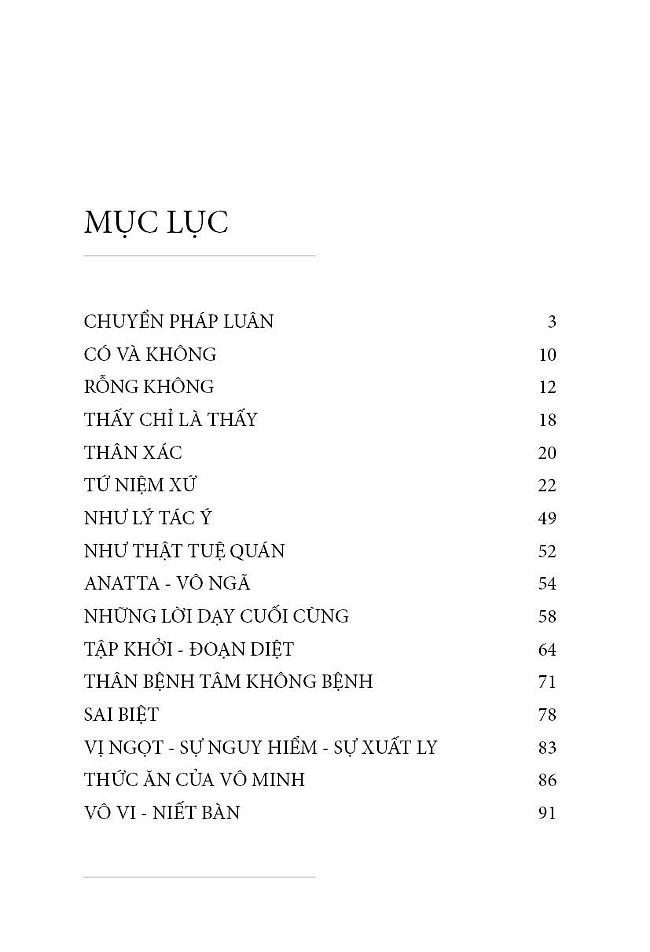 MỤC LỤC

CHUYỂN PHÁP LUÂN 3
CÓ VÀ KHÔNG 10
RỖNG KHÔNG 12
THẤY CHỈ LÀ THẤY 18
THÂN XÁC 20
TỨ NIỆM XỨ 22
NHƯ LÝ TÁC Ý 49
NHƯ THẬT TUỆ QUÁN 52
ANATTA - VÔ NGÃ 54
NHỮNG LỜI DẠY CUỐI CÙNG 58
TẬP KHỞI - ĐOẠN DIỆT 64
THÂN BỆNH TÂM KHÔNG BỆNH 71
SAI BIỆT 78
VỊ NGỌT - SỰ NGUY HIỂM - SỰ XUẤT LY 83
THỨC ĂN CỦA VÔ MINH 86
VÔ VI - NIẾT BÀN 91